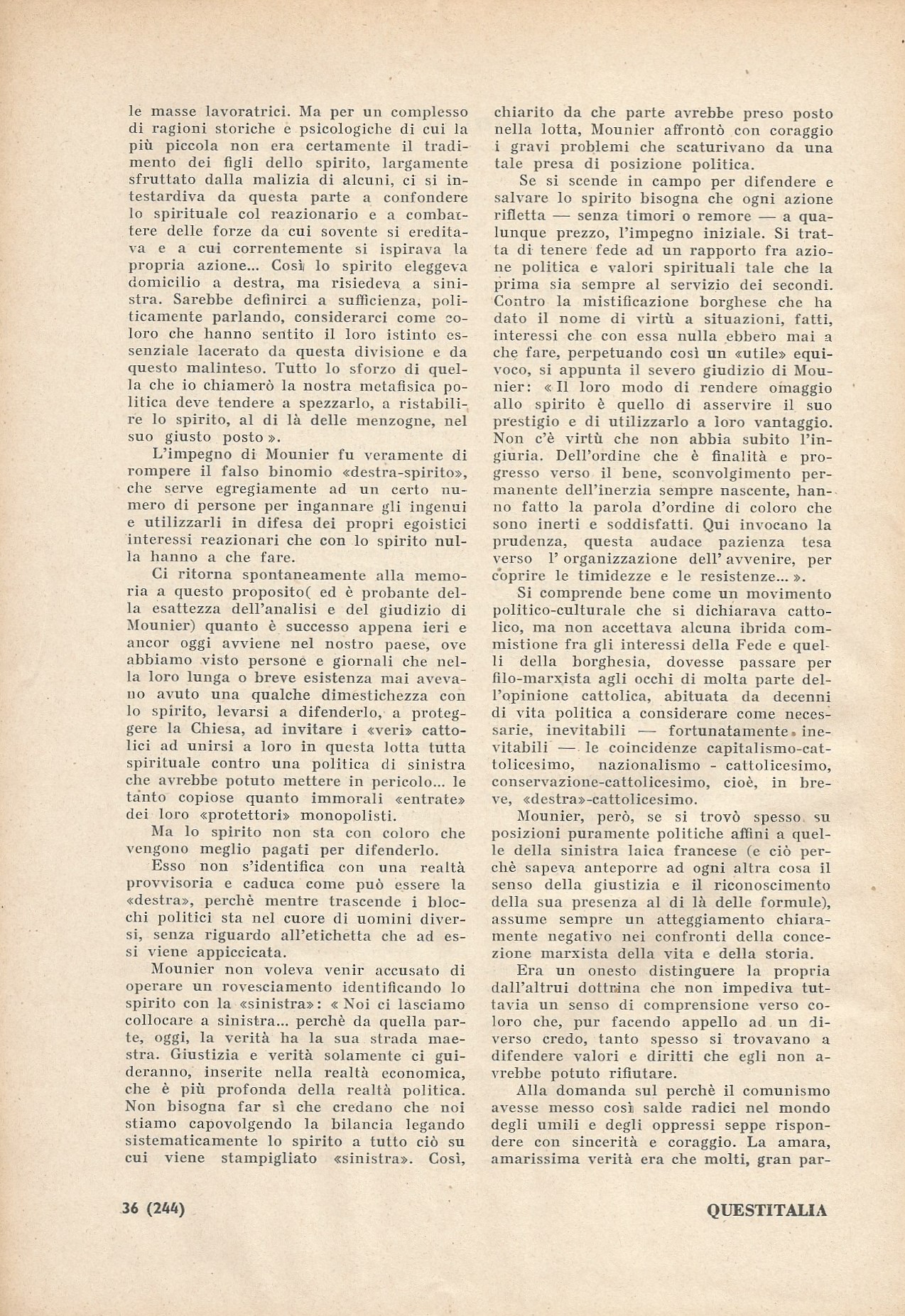 le masse lavoratrici. Ma per un complesso di ragioni storiche e psicologiche di cui la più piccola non era certamente il tradimento dei figli dello spirito, largamente sfruttato dalla malizia di alcuni, ci si intestardiva da questa parte a confondere lo spirituale col reazionario e a combattere delle forze da cui sovente si ereditava e a cui correntemente si ispirava la propria azione... Così lo spirito eleggeva domicilio a destra, ma risiedeva a sinistra. Sarebbe definirci a sufficienza, politicamente parlando, considerarci come coloro che hanno sentito il loro istinto essenziale lacerato da questa divisione e da questo malinteso. Tutto lo sforzo di quella che io chiamerò la nostra metafisica politica deve tendere a spezzarlo, a ristabilire lo spirito, al di là delle menzogne, nel suo giusto posto ».

L'impegno di Mounier fu veramente di rompere il falso binomio «destra-spirito», che serve egregiamente ad un certo numero di persone per ingannare gli ingenui e utilizzarli in difesa dei propri egoistici interessi reazionari che con lo spirito nulla hanno a che fare.

Ci ritorna spontaneamente alla memoria a questo proposito( ed è probante della esattezza dell'analisi e del giudizio di Mounier) quanto è successo appena ieri e ancor oggi avviene nel nostro paese, ove abbiamo visto persone e giornali che nella loro lunga o breve esistenza mai avevano avuto una qualche dimestichezza con lo spirito, levarsi a difenderlo, a proteggere la Chiesa, ad invitare i «veri» cattolici ad unirsi a loro in questa lotta tutta spirituale contro una politica di sinistra che avrebbe potuto mettere in pericolo... le tanto copiose quanto immorali «entrate» dei loro «protettori» monopolisti.

Ma lo spirito non sta con coloro che vengono meglio pagati per difenderlo.

Esso non s'identifica con una realtà provvisoria e caduca come può essere la «destra», perchè mentre trascende i blocchi politici sta nel cuore di uomini diversi, senza riguardo all'etichetta che ad essi viene appiccicata.

Mounier non voleva venir accusato di operare un rovesciamento identificando lo spirito con la «sinistra»: « Noi ci lasciamo collocare a sinistra... perchè da quella parte, oggi, la verità ha la sua strada maestra. Giustizia e verità solamente ci guideranno, inserite nella realtà economica, che è più profonda della realtà politica. Non bisogna far sì che credano che noi stiamo capovolgendo la bilancia legando sistematicamente lo spirito a tutto ciò su cui viene stampigliato «sinistra». Così, chiarito da che parte avrebbe preso posto nella lotta, Mounier affrontò con coraggio i gravi problemi che scaturivano da una tale presa di posizione politica.

Se si scende in campo per difendere e salvare lo spirito bisogna che ogni azione rifletta — senza timori o remore — a qualunque prezzo, l'impegno iniziale. Si tratta di tenere fede ad un rapporto fra azione politica e valori spirituali tale che la prima sia sempre al servizio dei secondi. Contro la mistificazione borghese che ha dato il nome di virtù a situazioni, fatti, interessi che con essa nulla ebbero mai a che fare, perpetuando così un «utile» equivoco, si appunta il severo giudizio di Mounier: « Il loro modo di rendere omaggio allo spirito è quello di asservire il suo prestigio e di utilizzarlo a loro vantaggio. Non c'è virtù che non abbia subito l'ingiuria. Dell'ordine che è finalità e progresso verso il bene, sconvolgimento permanente dell'inerzia sempre nascente, hanno fatto la parola d'ordine di coloro che sono inerti e soddisfatti. Qui invocano la prudenza, questa audace pazienza tesa verso l' organizzazione dell' avvenire, per coprire le timidezze e le resistenze... ».

Si comprende bene come un movimento politico-culturale che si dichiarava cattolico, ma non accettava alcuna ibrida commistione fra gli interessi della Fede e quelli della borghesia, dovesse passare per filo-marxista agli occhi di molta parte dell'opinione cattolica, abituata da decenni di vita politica a considerare come necessarie, inevitabili — fortunatamente inevitabili — le coincidenze capitalismo-cattolicesimo, nazionalismo - cattolicesimo, conservazione-cattolicesimo, cioè, in breve, «destra»-cattolicesimo.

Mounier, però, se si trovò spesso su posizioni puramente politiche affini a quelle della sinistra laica francese (e ciò perchè sapeva anteporre ad ogni altra cosa il senso della giustizia e il riconoscimento della sua presenza al di là delle formule), assume sempre un atteggiamento chiaramente negativo nei confronti della concezione marxista della vita e della storia.

Era un onesto distinguere la propria dall'altrui dottrina che non impediva tuttavia un senso di comprensione verso coloro che, pur facendo appello ad un diverso credo, tanto spesso si trovavano a difendere valori e diritti che egli non avrebbe potuto rifiutare.

Alla domanda sul perchè il comunismo avesse messo così salde radici nel mondo degli umili e degli oppressi seppe rispondere con sincerità e coraggio. La amara, amarissima verità era che molti, gran par-

36 (244)

QUESTITALIA